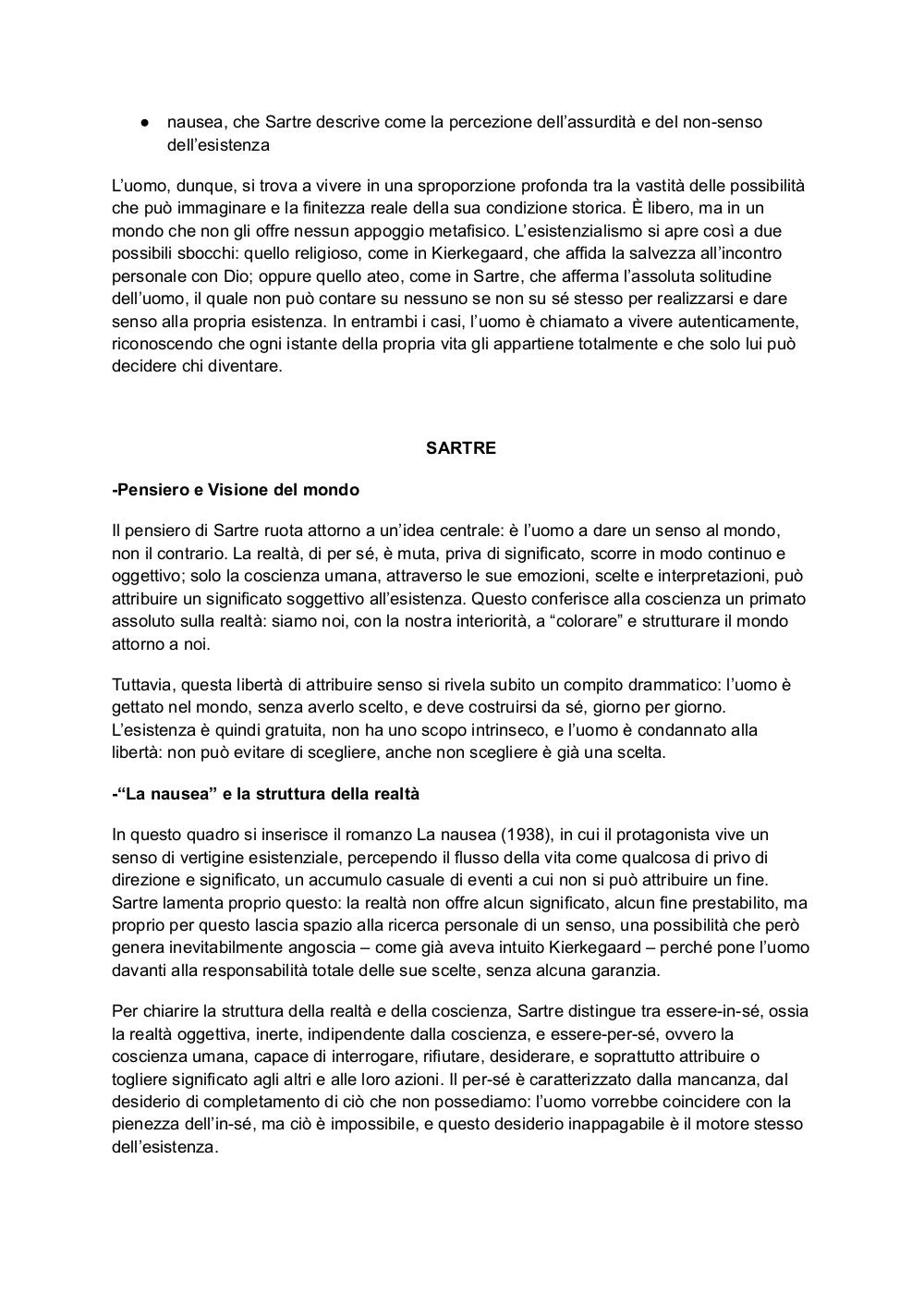 ● nausea, che Sartre descrive come la percezione dell'assurdità e del non-senso dell'esistenza

L'uomo, dunque, si trova a vivere in una sproporzione profonda tra la vastità delle possibilità che può immaginare e la finitezza reale della sua condizione storica. È libero, ma in un mondo che non gli offre nessun appoggio metafisico. L'esistenzialismo si apre così a due possibili sbocchi: quello religioso, come in Kierkegaard, che affida la salvezza all'incontro personale con Dio; oppure quello ateo, come in Sartre, che afferma l'assoluta solitudine dell'uomo, il quale non può contare su nessuno se non su sé stesso per realizzarsi e dare senso alla propria esistenza. In entrambi i casi, l'uomo è chiamato a vivere autenticamente, riconoscendo che ogni istante della propria vita gli appartiene totalmente e che solo lui può decidere chi diventare.

SARTRE

-Pensiero e Visione del mondo

Il pensiero di Sartre ruota attorno a un'idea centrale: è l'uomo a dare un senso al mondo, non il contrario. La realtà, di per sé, è muta, priva di significato, scorre in modo continuo e oggettivo; solo la coscienza umana, attraverso le sue emozioni, scelte e interpretazioni, può attribuire un significato soggettivo all'esistenza. Questo conferisce alla coscienza un primato assoluto sulla realtà: siamo noi, con la nostra interiorità, a "colorare" e strutturare il mondo attorno a noi.

Tuttavia, questa libertà di attribuire senso si rivela subito un compito drammatico: l'uomo è gettato nel mondo, senza averlo scelto, e deve costruirsi da sé, giorno per giorno. L'esistenza è quindi gratuita, non ha uno scopo intrinseco, e l'uomo è condannato alla libertà: non può evitare di scegliere, anche non scegliere è già una scelta.

-"La nausea" e la struttura della realtà

In questo quadro si inserisce il romanzo La nausea (1938), in cui il protagonista vive un senso di vertigine esistenziale, percependo il flusso della vita come qualcosa di privo di direzione e significato, un accumulo casuale di eventi a cui non si può attribuire un fine. Sartre lamenta proprio questo: la realtà non offre alcun significato, alcun fine prestabilito, ma proprio per questo lascia spazio alla ricerca personale di un senso, una possibilità che però genera inevitabilmente angoscia – come già aveva intuito Kierkegaard – perché pone l'uomo davanti alla responsabilità totale delle sue scelte, senza alcuna garanzia.

Per chiarire la struttura della realtà e della coscienza, Sartre distingue tra essere-in-sé, ossia la realtà oggettiva, inerte, indipendente dalla coscienza, e essere-per-sé, ovvero la coscienza umana, capace di interrogare, rifiutare, desiderare, e soprattutto attribuire o togliere significato agli altri e alle loro azioni. Il per-sé è caratterizzato dalla mancanza, dal desiderio di completamento di ciò che non possediamo: l'uomo vorrebbe coincidere con la pienezza dell'in-sé, ma ciò è impossibile, e questo desiderio inappagabile è il motore stesso dell'esistenza.